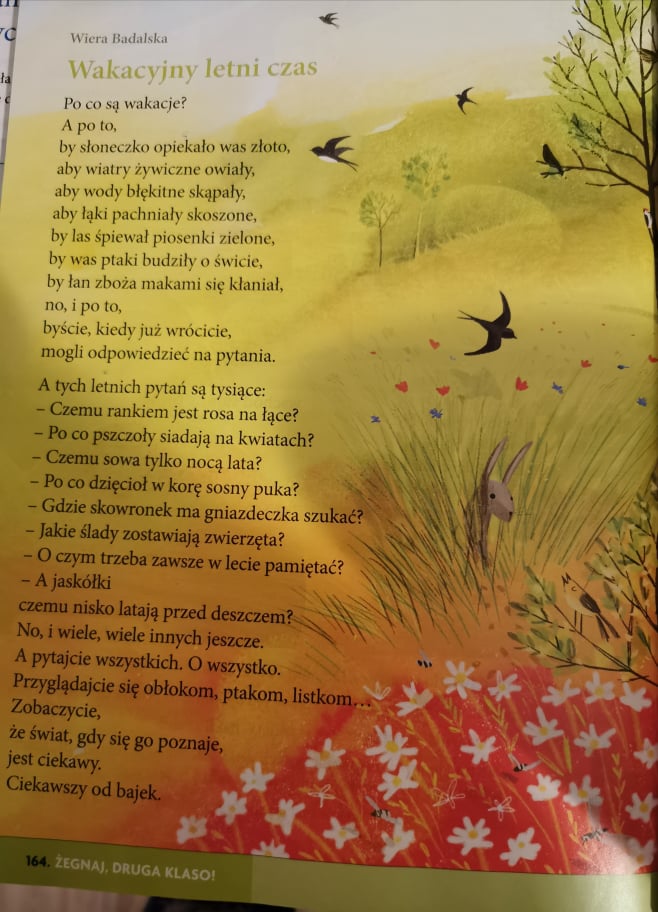 Wiera Badalska

Wakacyjny letni czas

Po co są wakacje?
A po to,
by słoneczko opiekało was złoto,
aby wiatry żywiczne owiały,
aby wody błękitne skąpały,
aby łąki pachniały skoszone,
by las śpiewał piosenki zielone,
by was ptaki budziły o świcie,
by łan zboża makami się kłaniał,
no, i po to,
byście, kiedy już wrócicie,
mogli odpowiedzieć na pytania.

A tych letnich pytań są tysiące:
– Czemu rankiem jest rosa na łące?
– Po co pszczoły siadają na kwiatach?
– Czemu sowa tylko nocą lata?
– Po co dzięcioł w korę sosny puka?
– Gdzie skowronek ma gniazdeczka szukać?
– Jakie ślady zostawiają zwierzęta?
– O czym trzeba zawsze w lecie pamiętać?
– A jaskółki
czemu nisko latają przed deszczem?
No, i wiele, wiele innych jeszcze.
A pytajcie wszystkich. O wszystko.
Przyglądajcie się obłokom, ptakom, listkom...
Zobaczycie,
że świat, gdy się go poznaje,
jest ciekawy.
Ciekawszy od bajek.

164. ŻEGNAJ, DRUGA KLASO!